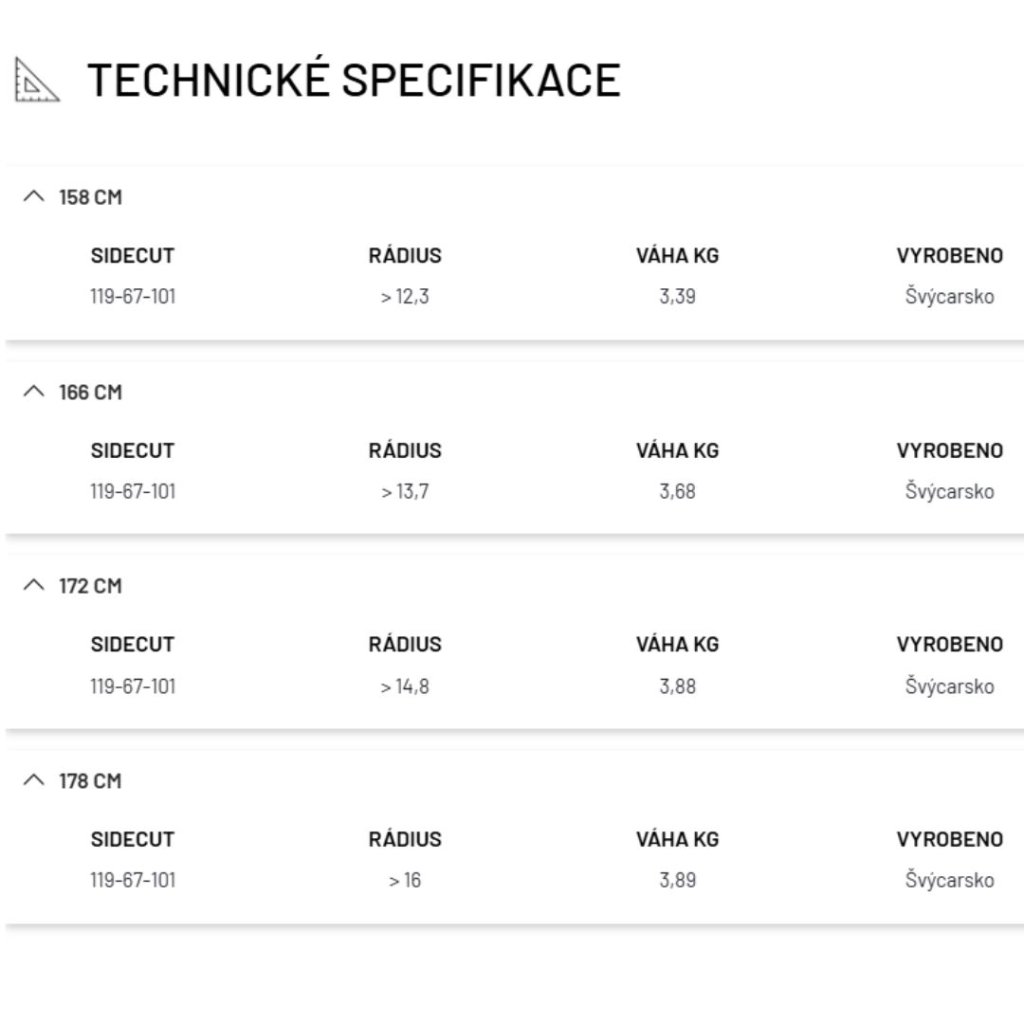 TECHNICKÉ SPECIFIKACE

158 CM

| SIDECUT | RÁDIUS | VÁHA KG | VYROBENO |
|---|---|---|---|
| 119-67-101 | > 12,3 | 3,39 | Švýcarsko |

166 CM

| SIDECUT | RÁDIUS | VÁHA KG | VYROBENO |
|---|---|---|---|
| 119-67-101 | > 13,7 | 3,68 | Švýcarsko |

172 CM

| SIDECUT | RÁDIUS | VÁHA KG | VYROBENO |
|---|---|---|---|
| 119-67-101 | > 14,8 | 3,88 | Švýcarsko |

178 CM

| SIDECUT | RÁDIUS | VÁHA KG | VYROBENO |
|---|---|---|---|
| 119-67-101 | > 16 | 3,89 | Švýcarsko |